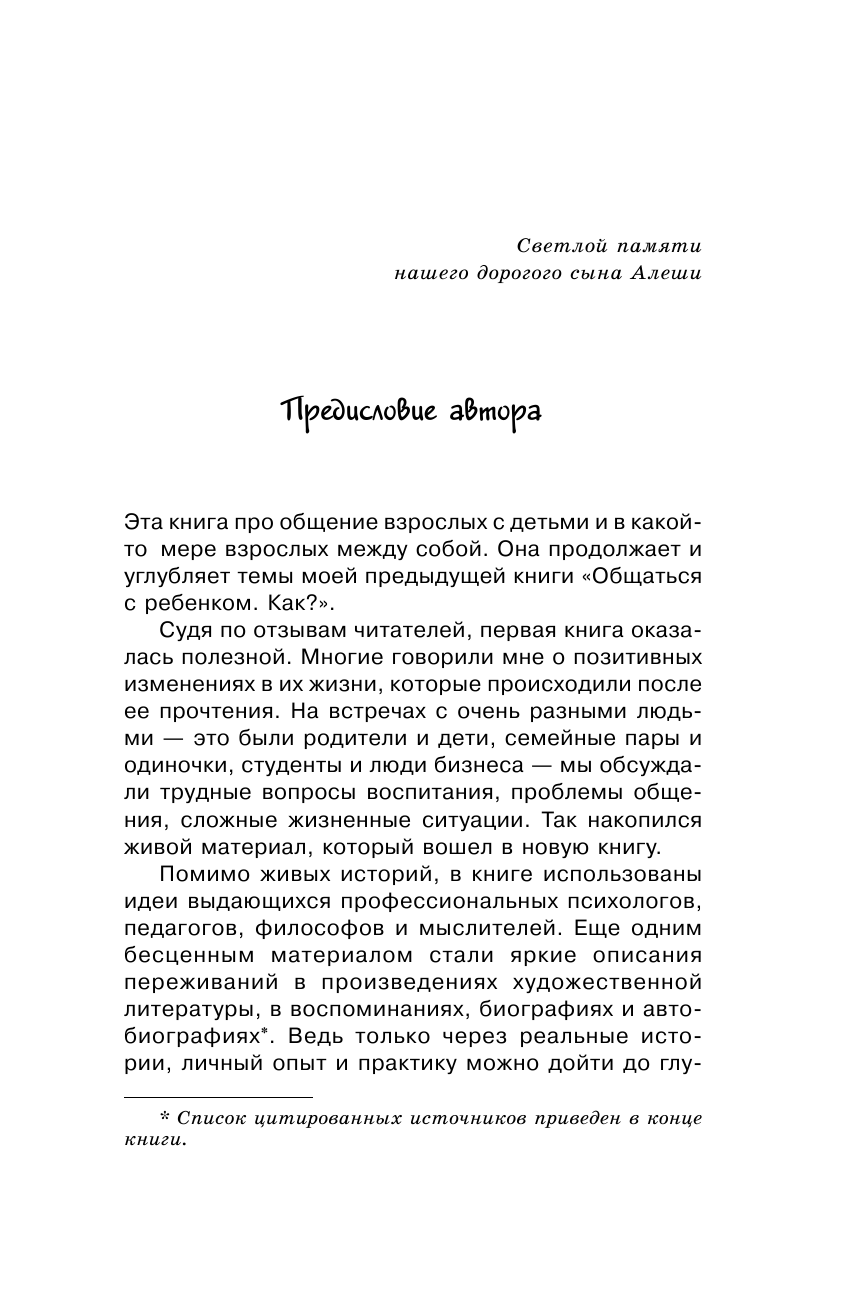 Светлой памяти
нашего дорогого сына Алеши

Предисловие автора

Эта книга про общение взрослых с детьми и в какой-то мере взрослых между собой. Она продолжает и углубляет темы моей предыдущей книги «Общаться с ребенком. Как?».

Судя по отзывам читателей, первая книга оказалась полезной. Многие говорили мне о позитивных изменениях в их жизни, которые происходили после ее прочтения. На встречах с очень разными людьми — это были родители и дети, семейные пары и одиночки, студенты и люди бизнеса — мы обсуждали трудные вопросы воспитания, проблемы общения, сложные жизненные ситуации. Так накопился живой материал, который вошел в новую книгу.

Помимо живых историй, в книге использованы идеи выдающихся профессиональных психологов, педагогов, философов и мыслителей. Еще одним бесценным материалом стали яркие описания переживаний в произведениях художественной литературы, в воспоминаниях, биографиях и автобиографиях*. Ведь только через реальные истории, личный опыт и практику можно дойти до глу-

* Список цитированных источников приведен в конце книги.